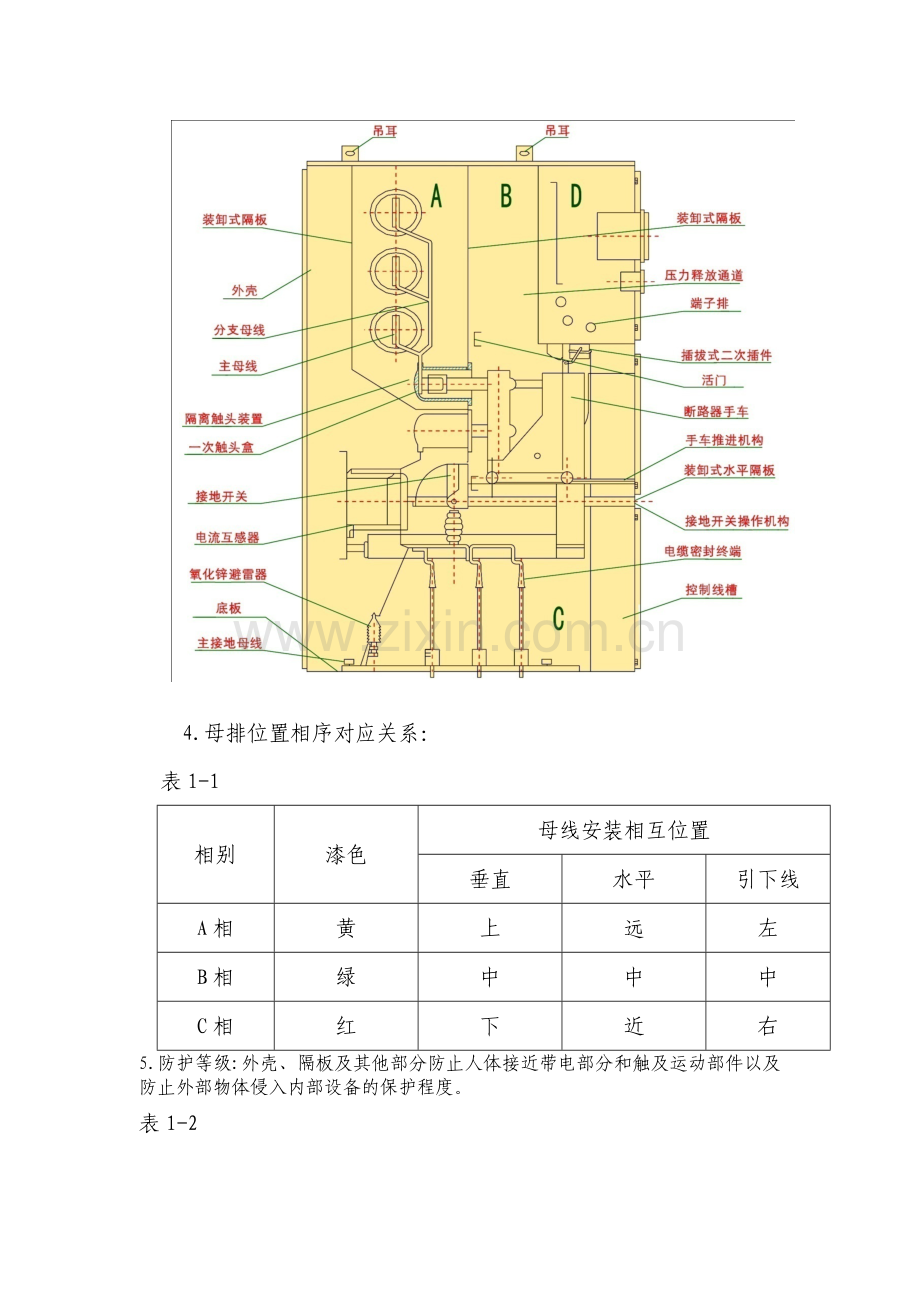 吊耳
吊耳
A
B
D
装卸式隔板
外壳
分支母线
主母线
隔离触头装置
一次触头盒
接地开关
电流互感器
氧化锌避雷器
底板
主接地母线
装卸式隔板
压力释放通道
端子排
插拔式二次插件
活门
断路器手车
手车推进机构
装卸式水平隔板
接地开关操作机构
电缆密封终端
控制线槽
C

4.母排位置相序对应关系:

表1-1

| 相别 | 漆色 | 母线安装相互位置 | | |
|---|---|---|---|---|
| | | 垂直 | 水平 | 引下线 |
| A相 | 黄 | 上 | 远 | 左 |
| B相 | 绿 | 中 | 中 | 中 |
| C相 | 红 | 下 | 近 | 右 |

5.防护等级:外壳、隔板及其他部分防止人体接近带电部分和触及运动部件以及防止外部物体侵入内部设备的保护程度。

表1-2

www.zixin.com.cn